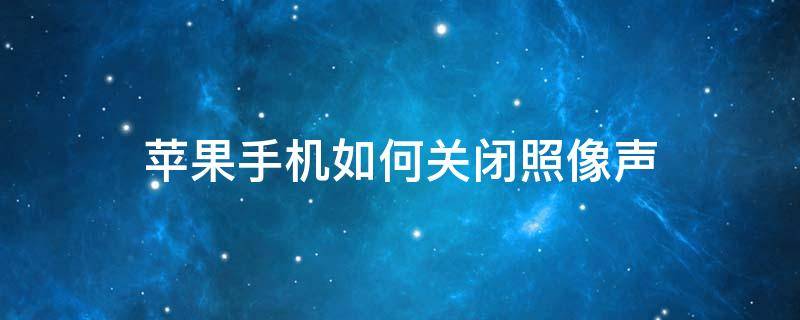 苹果手机如何关闭照像声